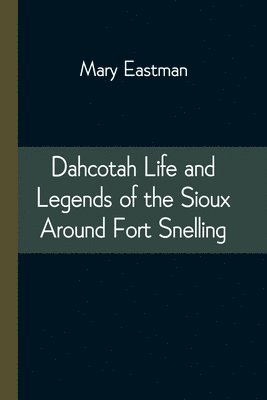 Mary Eastman

Dahcotah Life and Legends of the Sioux Around Fort Snelling